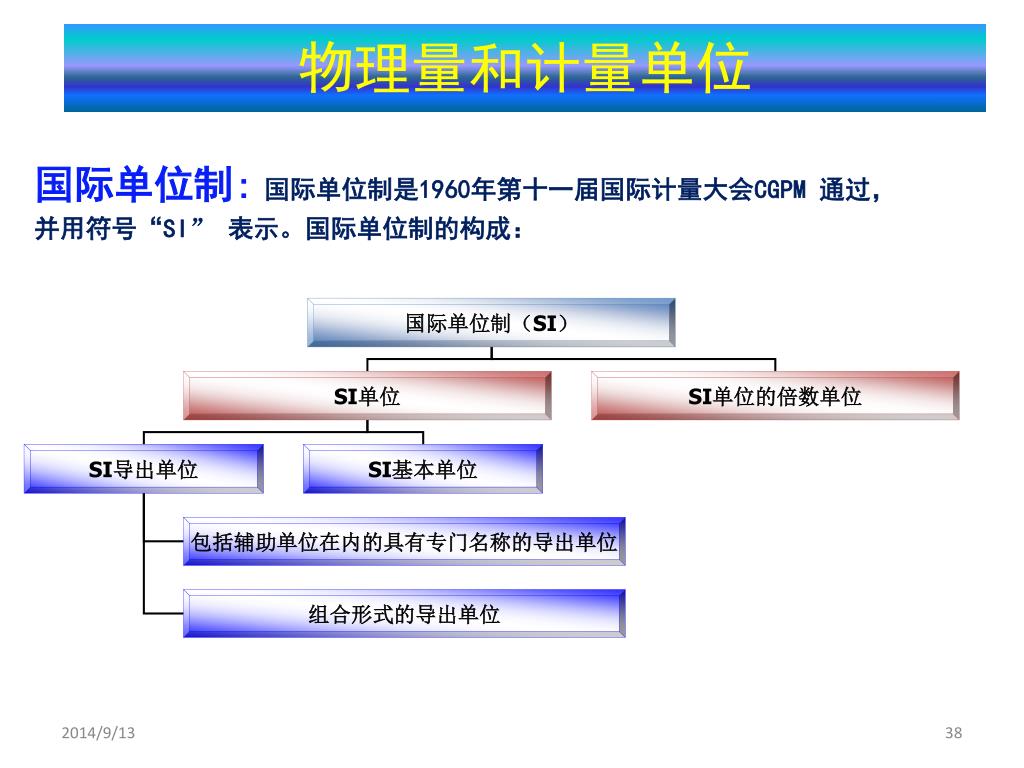 物理量和计量单位

国际单位制：国际单位制是1960年第十一届国际计量大会CGPM 通过，并用符号“SI” 表示。国际单位制的构成：

国际单位制（SI）

SI单位

SI单位的倍数单位

SI导出单位

SI基本单位

包括辅助单位在内的具有专门名称的导出单位

组合形式的导出单位

2014/9/13

38